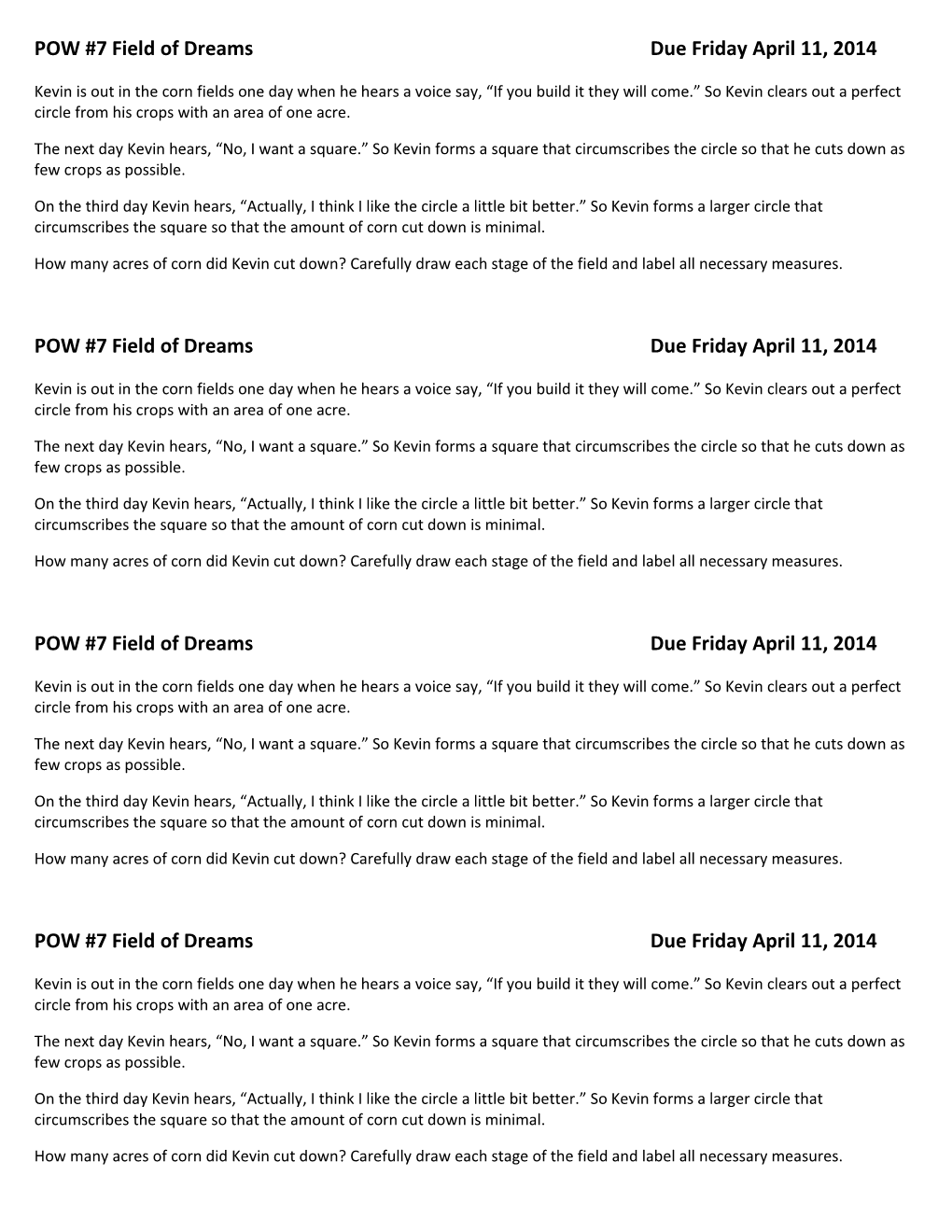 POW #7 Field of Dreams Due Friday April 11, 2014

Kevin is out in the corn fields one day when he hears a voice say, “If you build it they will come.” So Kevin clears out a perfect circle from his crops with an area of one acre.

The next day Kevin hears, “No, I want a square.” So Kevin forms a square that circumscribes the circle so that he cuts down as few crops as possible.

On the third day Kevin hears, “Actually, I think I like the circle a little bit better.” So Kevin forms a larger circle that circumscribes the square so that the amount of corn cut down is minimal.

How many acres of corn did Kevin cut down? Carefully draw each stage of the field and label all necessary measures.

POW #7 Field of Dreams Due Friday April 11, 2014

Kevin is out in the corn fields one day when he hears a voice say, “If you build it they will come.” So Kevin clears out a perfect circle from his crops with an area of one acre.

The next day Kevin hears, “No, I want a square.” So Kevin forms a square that circumscribes the circle so that he cuts down as few crops as possible.

On the third day Kevin hears, “Actually, I think I like the circle a little bit better.” So Kevin forms a larger circle that circumscribes the square so that the amount of corn cut down is minimal.

How many acres of corn did Kevin cut down? Carefully draw each stage of the field and label all necessary measures.

POW #7 Field of Dreams Due Friday April 11, 2014

Kevin is out in the corn fields one day when he hears a voice say, “If you build it they will come.” So Kevin clears out a perfect circle from his crops with an area of one acre.

The next day Kevin hears, “No, I want a square.” So Kevin forms a square that circumscribes the circle so that he cuts down as few crops as possible.

On the third day Kevin hears, “Actually, I think I like the circle a little bit better.” So Kevin forms a larger circle that circumscribes the square so that the amount of corn cut down is minimal.

How many acres of corn did Kevin cut down? Carefully draw each stage of the field and label all necessary measures.

POW #7 Field of Dreams Due Friday April 11, 2014

Kevin is out in the corn fields one day when he hears a voice say, “If you build it they will come.” So Kevin clears out a perfect circle from his crops with an area of one acre.

The next day Kevin hears, “No, I want a square.” So Kevin forms a square that circumscribes the circle so that he cuts down as few crops as possible.

On the third day Kevin hears, “Actually, I think I like the circle a little bit better.” So Kevin forms a larger circle that circumscribes the square so that the amount of corn cut down is minimal.

How many acres of corn did Kevin cut down? Carefully draw each stage of the field and label all necessary measures.